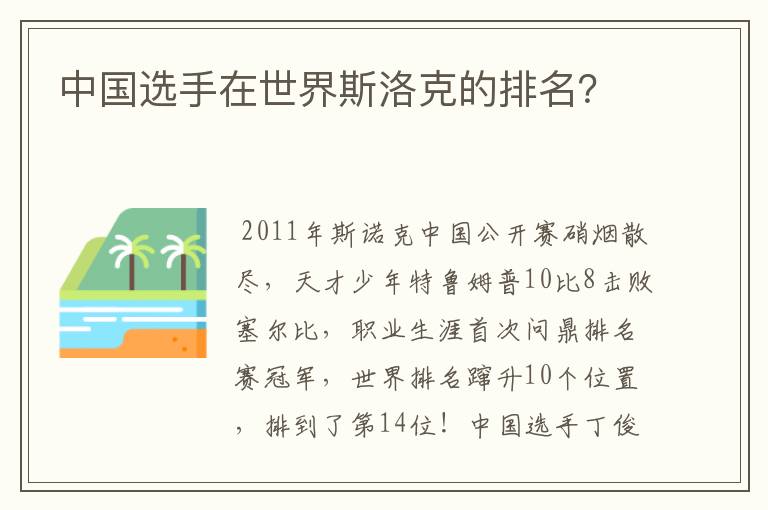 中国选手在世界斯洛克的排名?

2011年斯诺克中国公开赛硝烟散尽，天才少年特鲁姆普10比8击败塞尔比，职业生涯首次问鼎排名赛冠军，世界排名蹿升10个位置，排到了第14位！中国选手丁俊